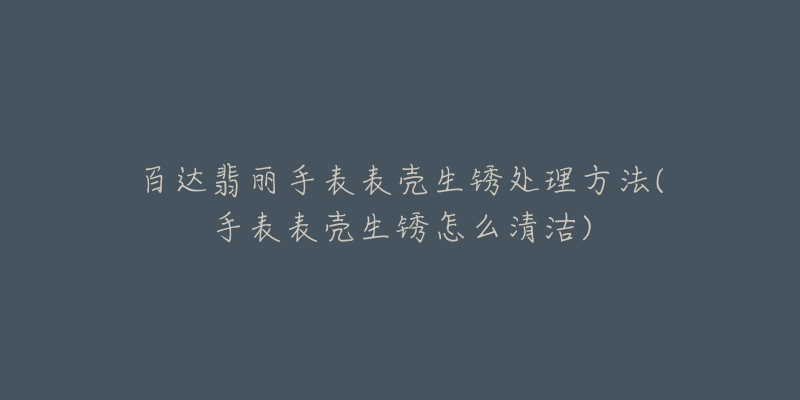 百达翡丽手表表壳生锈处理方法(手表表壳生锈怎么清洁)